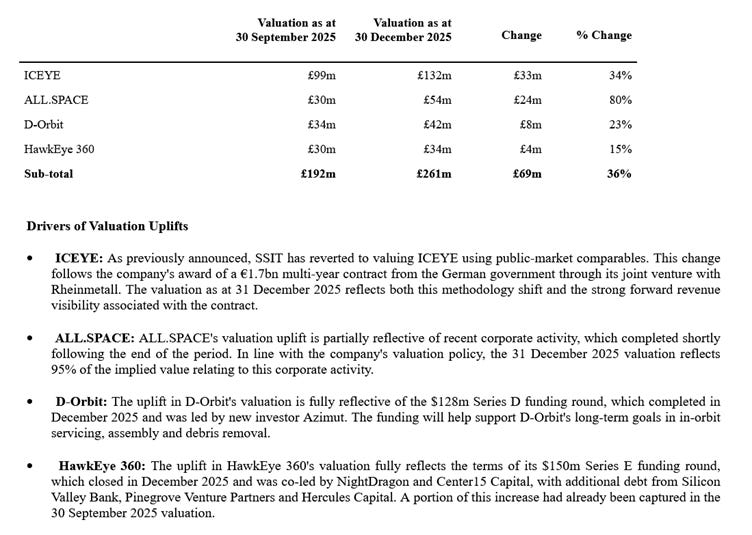 | | Valuation as at 30 September 2025 | Valuation as at 30 December 2025 | Change | % Change |
|---|---|---|---|---|
| ICEYE | £99m | £132m | £33m | 34% |
| ALL.SPACE | £30m | £54m | £24m | 80% |
| D-Orbit | £34m | £42m | £8m | 23% |
| HawkEye 360 | £30m | £34m | £4m | 15% |
| **Sub-total** | **£192m** | **£261m** | **£69m** | **36%** |

**Drivers of Valuation Uplifts**

• **ICEYE:** As previously announced, SSIT has reverted to valuing ICEYE using public-market comparables. This change follows the company's award of a €1.7bn multi-year contract from the German government through its joint venture with Rheinmetall. The valuation as at 31 December 2025 reflects both this methodology shift and the strong forward revenue visibility associated with the contract.

• **ALL.SPACE:** ALL.SPACE's valuation uplift is partially reflective of recent corporate activity, which completed shortly following the end of the period. In line with the company's valuation policy, the 31 December 2025 valuation reflects 95% of the implied value relating to this corporate activity.

• **D-Orbit:** The uplift in D-Orbit's valuation is fully reflective of the $128m Series D funding round, which completed in December 2025 and was led by new investor Azimut. The funding will help support D-Orbit's long-term goals in in-orbit servicing, assembly and debris removal.

• **HawkEye 360:** The uplift in HawkEye 360's valuation fully reflects the terms of its $150m Series E funding round, which closed in December 2025 and was co-led by NightDragon and Center15 Capital, with additional debt from Silicon Valley Bank, Pinegrove Venture Partners and Hercules Capital. A portion of this increase had already been captured in the 30 September 2025 valuation.